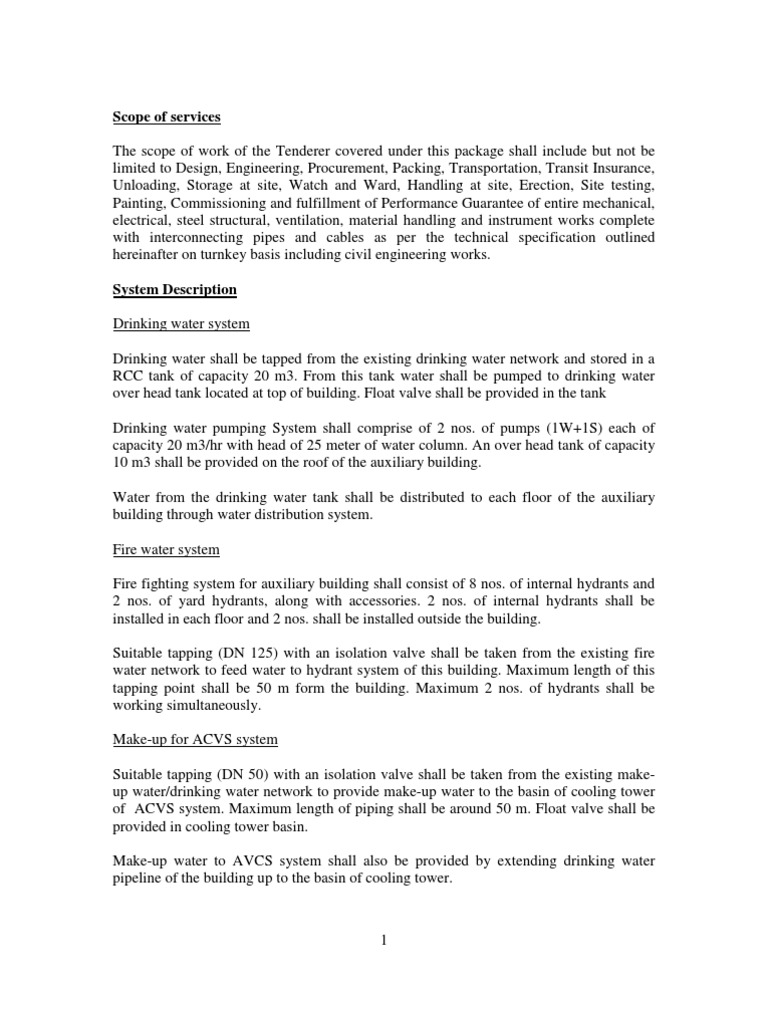 Scope of services

The scope of work of the Tenderer covered under this package shall include but not be limited to Design, Engineering, Procurement, Packing, Transportation, Transit Insurance, Unloading, Storage at site, Watch and Ward, Handling at site, Erection, Site testing, Painting, Commissioning and fulfillment of Performance Guarantee of entire mechanical, electrical, steel structural, ventilation, material handling and instrument works complete with interconnecting pipes and cables as per the technical specification outlined hereinafter on turnkey basis including civil engineering works.

System Description

Drinking water system

Drinking water shall be tapped from the existing drinking water network and stored in a RCC tank of capacity 20 m3. From this tank water shall be pumped to drinking water over head tank located at top of building. Float valve shall be provided in the tank

Drinking water pumping System shall comprise of 2 nos. of pumps (1W+1S) each of capacity 20 m3/hr with head of 25 meter of water column. An over head tank of capacity 10 m3 shall be provided on the roof of the auxiliary building.

Water from the drinking water tank shall be distributed to each floor of the auxiliary building through water distribution system.

Fire water system

Fire fighting system for auxiliary building shall consist of 8 nos. of internal hydrants and 2 nos. of yard hydrants, along with accessories. 2 nos. of internal hydrants shall be installed in each floor and 2 nos. shall be installed outside the building.

Suitable tapping (DN 125) with an isolation valve shall be taken from the existing fire water network to feed water to hydrant system of this building. Maximum length of this tapping point shall be 50 m form the building. Maximum 2 nos. of hydrants shall be working simultaneously.

Make-up for ACVS system

Suitable tapping (DN 50) with an isolation valve shall be taken from the existing make-up water/drinking water network to provide make-up water to the basin of cooling tower of ACVS system. Maximum length of piping shall be around 50 m. Float valve shall be provided in cooling tower basin.

Make-up water to AVCS system shall also be provided by extending drinking water pipeline of the building up to the basin of cooling tower.

1